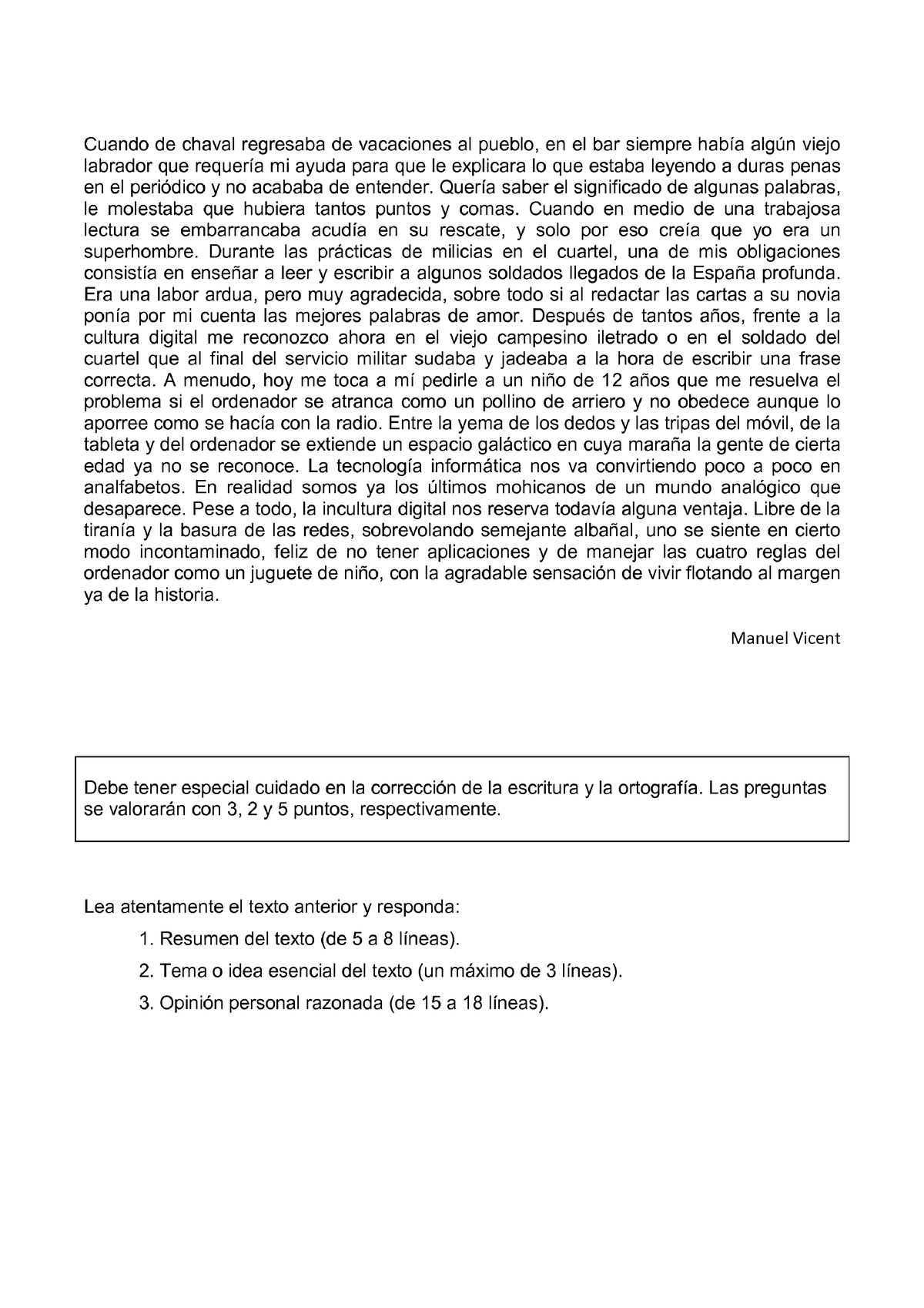 Cuando de chaval regresaba de vacaciones al pueblo, en el bar siempre había algún viejo labrador que requería mi ayuda para que le explicara lo que estaba leyendo a duras penas en el periódico y no acababa de entender. Quería saber el significado de algunas palabras, le molestaba que hubiera tantos puntos y comas. Cuando en medio de una trabajosa lectura se embarrancaba acudía en su rescate, y solo por eso creía que yo era un superhombre. Durante las prácticas de milicias en el cuartel, una de mis obligaciones consistía en enseñar a leer y escribir a algunos soldados llegados de la España profunda. Era una labor ardua, pero muy agradecida, sobre todo si al redactar las cartas a su novia ponía por mi cuenta las mejores palabras de amor. Después de tantos años, frente a la cultura digital me reconozco ahora en el viejo campesino iletrado o en el soldado del cuartel que al final del servicio militar sudaba y jadeaba a la hora de escribir una frase correcta. A menudo, hoy me toca a mí pedirle a un niño de 12 años que me resuelva el problema si el ordenador se atranca como un pollino de arriero y no obedece aunque lo aporree como se hacía con la radio. Entre la yema de los dedos y las tripas del móvil, de la tableta y del ordenador se extiende un espacio galáctico en cuya maraña la gente de cierta edad ya no se reconoce. La tecnología informática nos va convirtiendo poco a poco en analfabetos. En realidad somos ya los últimos mohicanos de un mundo analógico que desaparece. Pese a todo, la incultura digital nos reserva todavía alguna ventaja. Libre de la tiranía y la basura de las redes, sobrevolando semejante albañal, uno se siente en cierto modo incontaminado, feliz de no tener aplicaciones y de manejar las cuatro reglas del ordenador como un juguete de niño, con la agradable sensación de vivir flotando al margen ya de la historia.

Manuel Vicent

Debe tener especial cuidado en la corrección de la escritura y la ortografía. Las preguntas se valorarán con 3, 2 y 5 puntos, respectivamente.

Lea atentamente el texto anterior y responda:

1. Resumen del texto (de 5 a 8 líneas).
2. Tema o idea esencial del texto (un máximo de 3 líneas).
3. Opinión personal razonada (de 15 a 18 líneas).